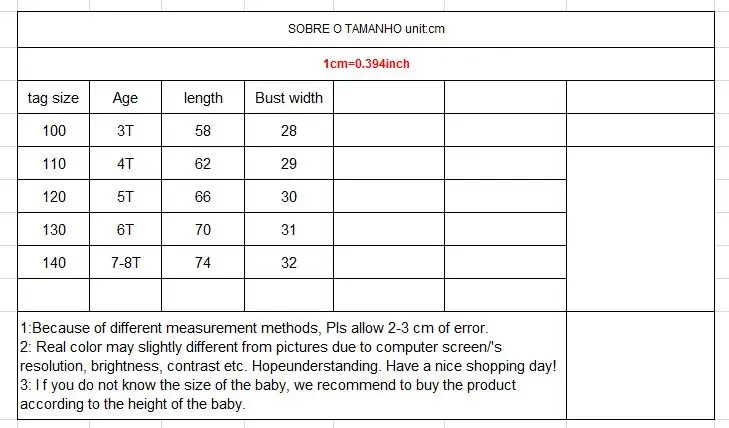 SOBRE O TAMANHO unit:cm

1cm=0.394inch

| tag size | Age | length | Bust width | | | |
|---|---|---|---|---|---|---|
| 100 | 3T | 58 | 28 | | | |
| 110 | 4T | 62 | 29 | | | |
| 120 | 5T | 66 | 30 | | | |
| 130 | 6T | 70 | 31 | | | |
| 140 | 7-8T | 74 | 32 | | | |
| | | | | | | |

1:Because of different measurement methods, Pls allow 2-3 cm of error.
2: Real color may slightly different from pictures due to computer screen/'s resolution, brightness, contrast etc. Hopeunderstanding. Have a nice shopping day!
3: I f you do not know the size of the baby, we recommend to buy the product according to the height of the baby.